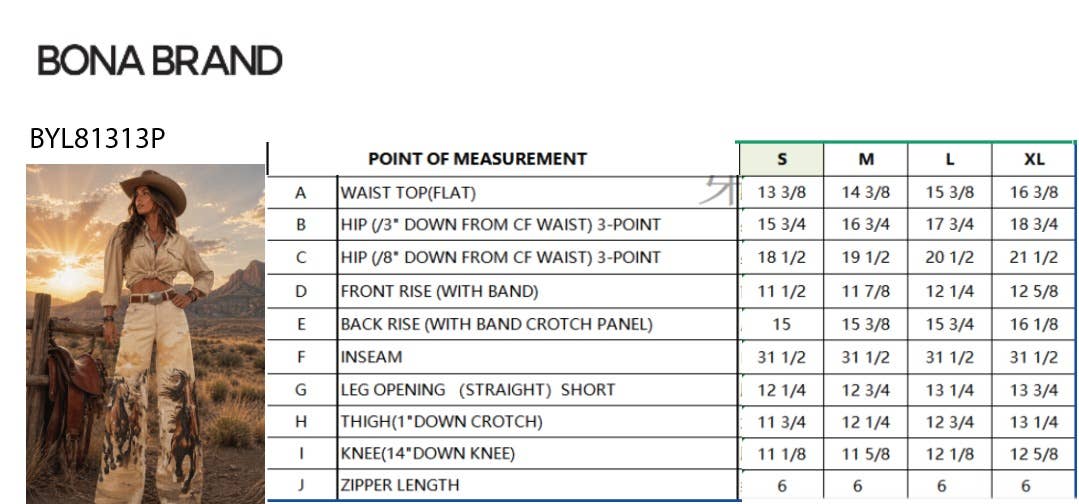 BONA BRAND

BYL81313P

| | POINT OF MEASUREMENT | S | M | L | XL |
|---|---|---|---|---|---|
| A | WAIST TOP(FLAT) | 13 3/8 | 14 3/8 | 15 3/8 | 16 3/8 |
| B | HIP (/3" DOWN FROM CF WAIST) 3-POINT | 15 3/4 | 16 3/4 | 17 3/4 | 18 3/4 |
| C | HIP (/8" DOWN FROM CF WAIST) 3-POINT | 18 1/2 | 19 1/2 | 20 1/2 | 21 1/2 |
| D | FRONT RISE (WITH BAND) | 11 1/2 | 11 7/8 | 12 1/4 | 12 5/8 |
| E | BACK RISE (WITH BAND CROTCH PANEL) | 15 | 15 3/8 | 15 3/4 | 16 1/8 |
| F | INSEAM | 31 1/2 | 31 1/2 | 31 1/2 | 31 1/2 |
| G | LEG OPENING (STRAIGHT) SHORT | 12 1/4 | 12 3/4 | 13 1/4 | 13 3/4 |
| H | THIGH(1"DOWN CROTCH) | 11 3/4 | 12 1/4 | 12 3/4 | 13 1/4 |
| I | KNEE(14"DOWN KNEE) | 11 1/8 | 11 5/8 | 12 1/8 | 12 5/8 |
| J | ZIPPER LENGTH | 6 | 6 | 6 | 6 |